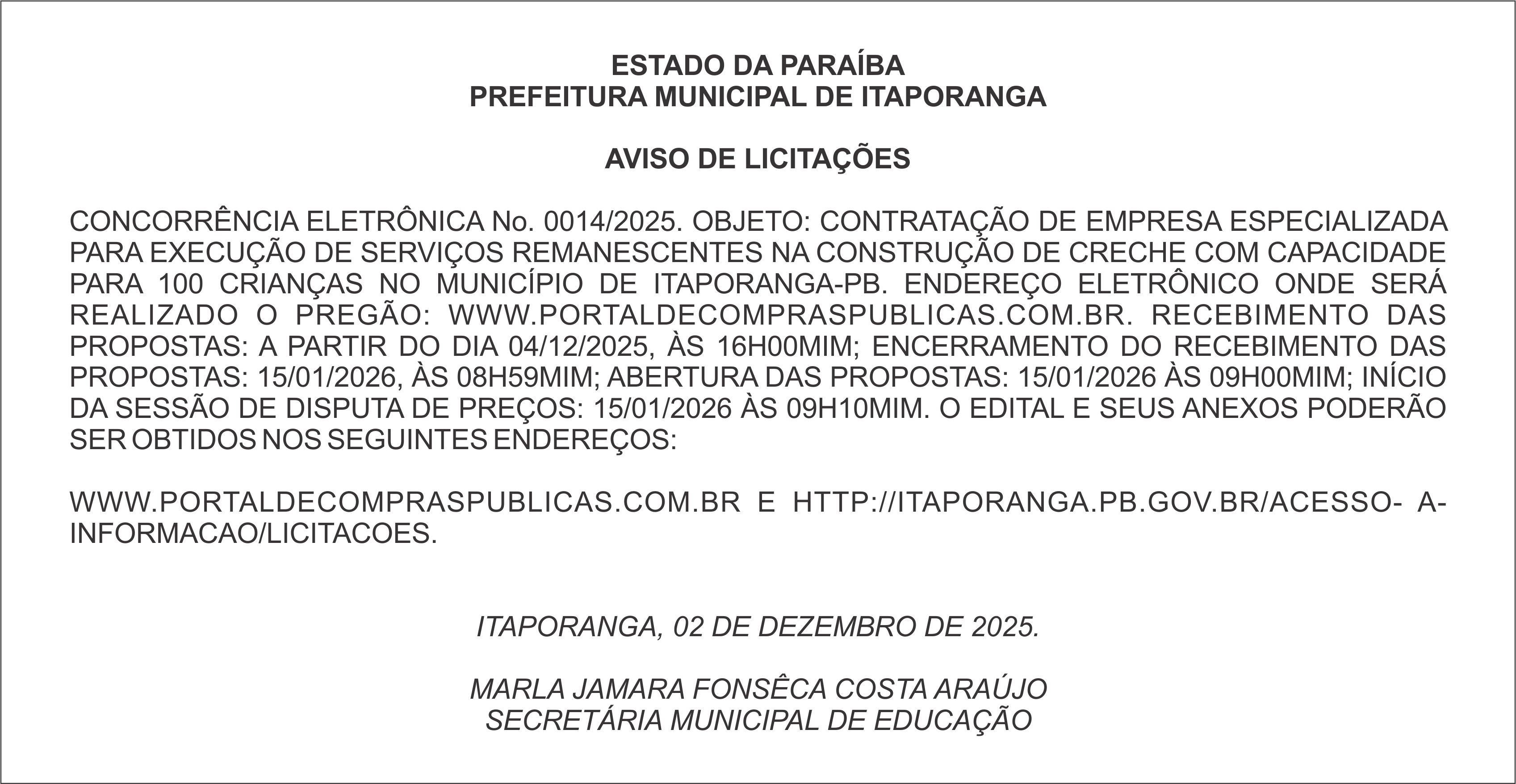 ESTADO DA PARAÍBA
PREFEITURA MUNICIPAL DE ITAPORANGA

AVISO DE LICITAÇÕES

CONCORRÊNCIA ELETRÔNICA No. 0014/2025. OBJETO: CONTRATAÇÃO DE EMPRESA ESPECIALIZADA PARA EXECUÇÃO DE SERVIÇOS REMANESCENTES NA CONSTRUÇÃO DE CRECHE COM CAPACIDADE PARA 100 CRIANÇAS NO MUNICÍPIO DE ITAPORANGA-PB. ENDEREÇO ELETRÔNICO ONDE SERÁ REALIZADO O PREGÃO: WWW.PORTALDECOMPRASPUBLICAS.COM.BR. RECEBIMENTO DAS PROPOSTAS: A PARTIR DO DIA 04/12/2025, ÀS 16H00MIM; ENCERRAMENTO DO RECEBIMENTO DAS PROPOSTAS: 15/01/2026, ÀS 08H59MIM; ABERTURA DAS PROPOSTAS: 15/01/2026 ÀS 09H00MIM; INÍCIO DA SESSÃO DE DISPUTA DE PREÇOS: 15/01/2026 ÀS 09H10MIM. O EDITAL E SEUS ANEXOS PODERÃO SER OBTIDOS NOS SEGUINTES ENDEREÇOS:

WWW.PORTALDECOMPRASPUBLICAS.COM.BR E HTTP://ITAPORANGA.PB.GOV.BR/ACESSO- A-INFORMACAO/LICITACOES.

ITAPORANGA, 02 DE DEZEMBRO DE 2025.

MARLA JAMARA FONSÊCA COSTA ARAÚJO
SECRETÁRIA MUNICIPAL DE EDUCAÇÃO